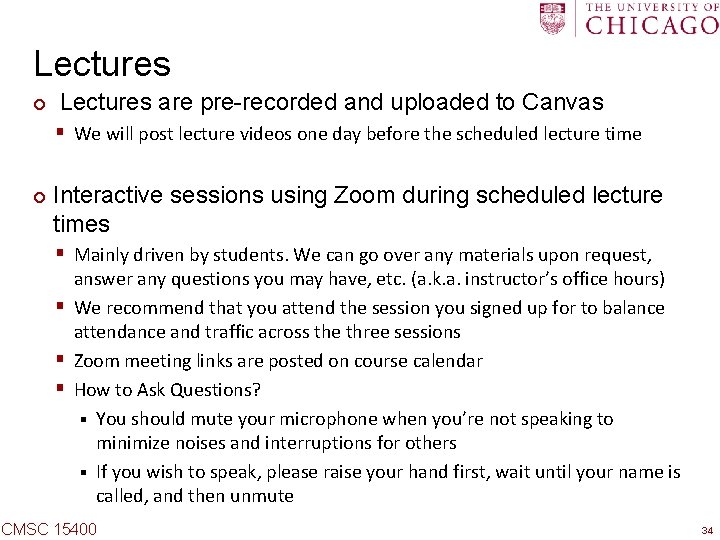 THE UNIVERSITY OF
CHICAGO

Lectures

Lectures are pre-recorded and uploaded to Canvas

We will post lecture videos one day before the scheduled lecture time

Interactive sessions using Zoom during scheduled lecture times

Mainly driven by students. We can go over any materials upon request, answer any questions you may have, etc. (a.k.a. instructor's office hours)

We recommend that you attend the session you signed up for to balance attendance and traffic across the three sessions

Zoom meeting links are posted on course calendar

How to Ask Questions?

You should mute your microphone when you're not speaking to minimize noises and interruptions for others

If you wish to speak, please raise your hand first, wait until your name is called, and then unmute

CMSC 15400

34